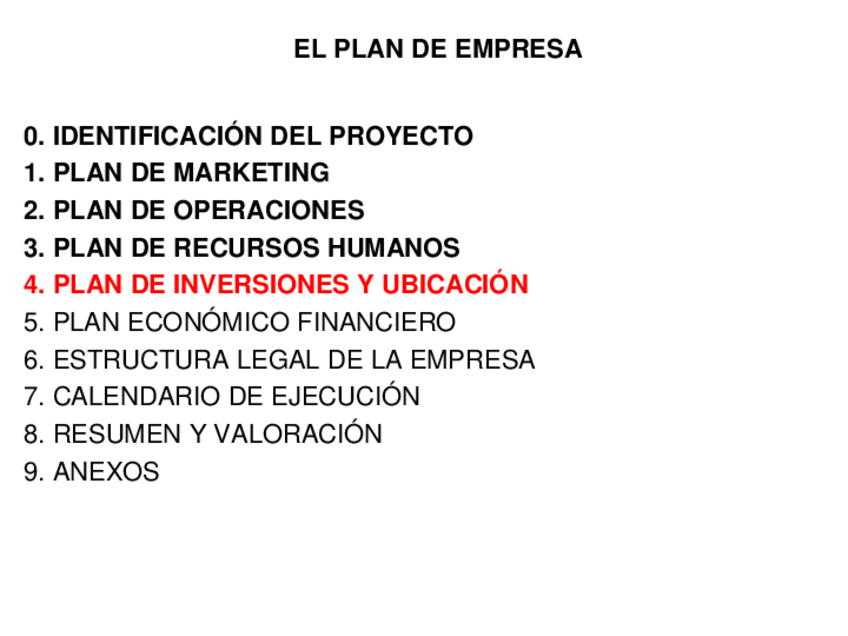 EL PLAN DE EMPRESA

0. IDENTIFICACIÓN DEL PROYECTO
1. PLAN DE MARKETING
2. PLAN DE OPERACIONES
3. PLAN DE RECURSOS HUMANOS
4. PLAN DE INVERSIONES Y UBICACIÓN
5. PLAN ECONÓMICO FINANCIERO
6. ESTRUCTURA LEGAL DE LA EMPRESA
7. CALENDARIO DE EJECUCIÓN
8. RESUMEN Y VALORACIÓN
9. ANEXOS